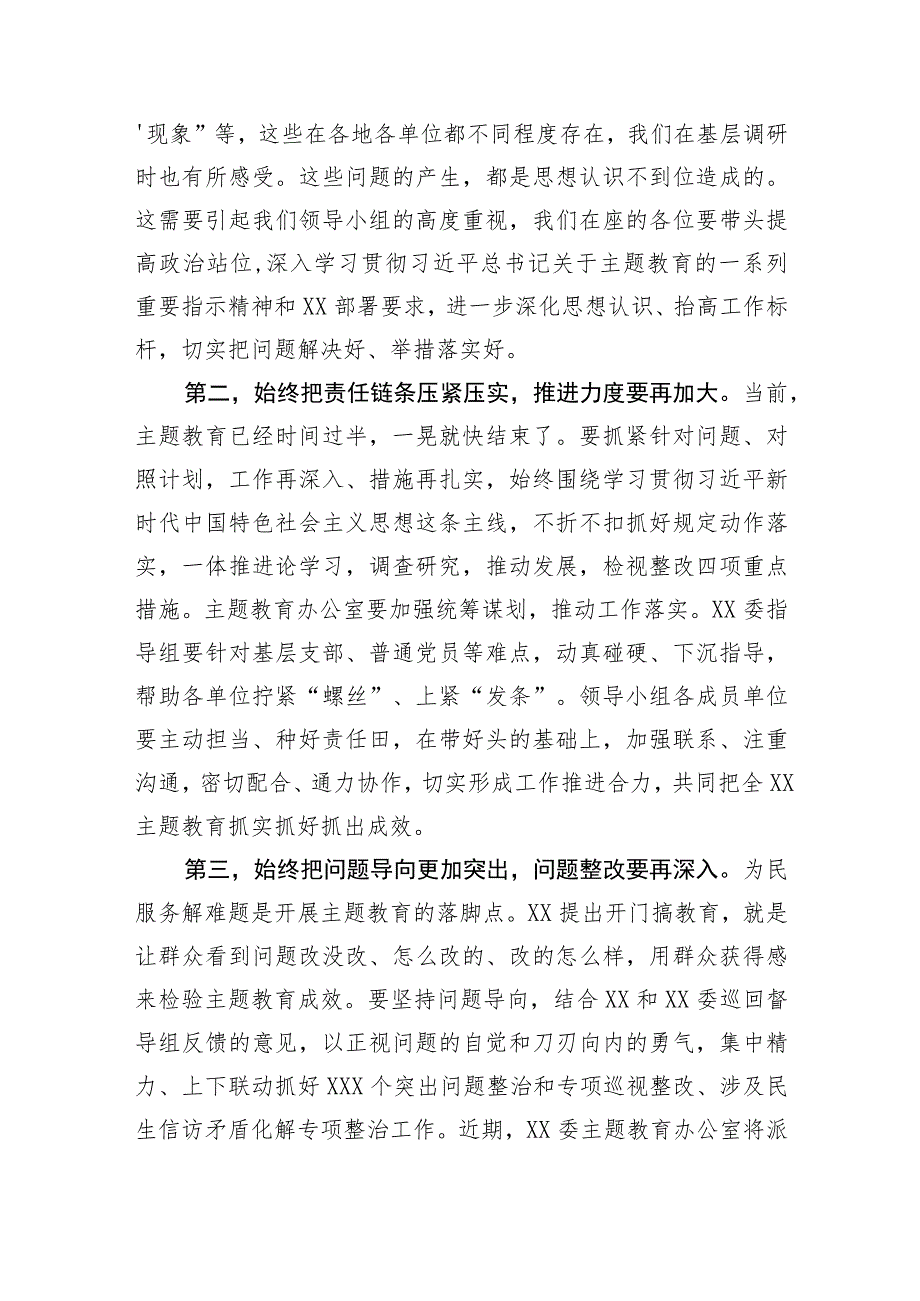 '现象”等，这些在各地各单位都不同程度存在，我们在基层调研时也有所感受。这些问题的产生，都是思想认识不到位造成的。这需要引起我们领导小组的高度重视，我们在座的各位要带头提高政治站位,深入学习贯彻习近平总书记关于主题教育的一系列重要指示精神和XX部署要求，进一步深化思想认识、抬高工作标杆，切实把问题解决好、举措落实好。

第二，始终把责任链条压紧压实，推进力度要再加大。当前，主题教育已经时间过半，一晃就快结束了。要抓紧针对问题、对照计划，工作再深入、措施再扎实，始终围绕学习贯彻习近平新时代中国特色社会主义思想这条主线，不折不扣抓好规定动作落实，一体推进论学习，调查研究，推动发展，检视整改四项重点措施。主题教育办公室要加强统筹谋划，推动工作落实。XX委指导组要针对基层支部、普通党员等难点，动真碰硬、下沉指导，帮助各单位拧紧“螺丝”、上紧“发条”。领导小组各成员单位要主动担当、种好责任田，在带好头的基础上，加强联系、注重沟通，密切配合、通力协作，切实形成工作推进合力，共同把全XX主题教育抓实抓好抓出成效。

第三，始终把问题导向更加突出，问题整改要再深入。为民服务解难题是开展主题教育的落脚点。XX提出开门搞教育，就是让群众看到问题改没改、怎么改的、改的怎么样，用群众获得感来检验主题教育成效。要坚持问题导向，结合XX和XX委巡回督导组反馈的意见，以正视问题的自觉和刀刃向内的勇气，集中精力、上下联动抓好XXX个突出问题整治和专项巡视整改、涉及民生信访矛盾化解专项整治工作。近期，XX委主题教育办公室将派